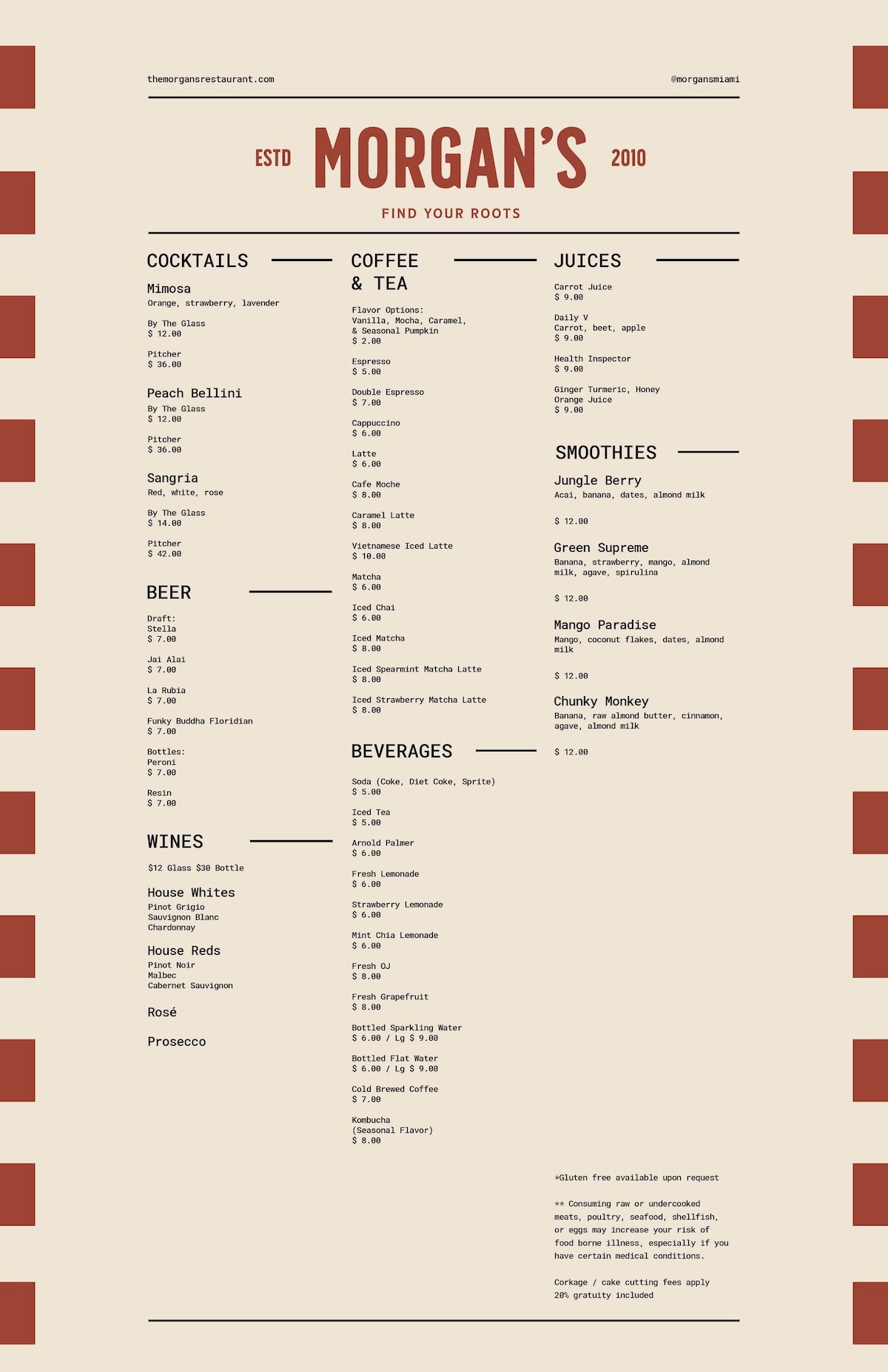 themorgansrestaurant.com

@morgansmiami

ESTD MORGAN'S 2010

FIND YOUR ROOTS

COCKTAILS

Mimosa
Orange, strawberry, lavender

By The Glass
$ 12.00

Pitcher
$ 36.00

Peach Bellini
By The Glass
$ 12.00

Pitcher
$ 36.00

Sangria
Red, white, rose

By The Glass
$ 14.00

Pitcher
$ 42.00

BEER

Draft:
Stella
$ 7.00

Jai Alai
$ 7.00

La Rubia
$ 7.00

Funky Buddha Floridian
$ 7.00

Bottles:
Peroni
$ 7.00

Resin
$ 7.00

WINES

$12 Glass $30 Bottle

House Whites
Pinot Grigio
Sauvignon Blanc
Chardonnay

House Reds
Pinot Noir
Malbec
Cabernet Sauvignon

Rosé

Prosecco

COFFEE & TEA

Flavor Options:
Vanilla, Mocha, Caramel, & Seasonal Pumpkin
$ 2.00

Espresso
$ 5.00

Double Espresso
$ 7.00

Cappuccino
$ 6.00

Latte
$ 6.00

Cafe Moche
$ 8.00

Caramel Latte
$ 8.00

Vietnamese Iced Latte
$ 10.00

Matcha
$ 6.00

Iced Chai
$ 6.00

Iced Matcha
$ 8.00

Iced Spearmint Matcha Latte
$ 8.00

Iced Strawberry Matcha Latte
$ 8.00

BEVERAGES

Soda (Coke, Diet Coke, Sprite)
$ 5.00

Iced Tea
$ 5.00

Arnold Palmer
$ 6.00

Fresh Lemonade
$ 6.00

Strawberry Lemonade
$ 6.00

Mint Chia Lemonade
$ 6.00

Fresh OJ
$ 8.00

Fresh Grapefruit
$ 8.00

Bottled Sparkling Water
$ 6.00 / Lg $ 9.00

Bottled Flat Water
$ 6.00 / Lg $ 9.00

Cold Brewed Coffee
$ 7.00

Kombucha
(Seasonal Flavor)
$ 8.00

JUICES

Carrot Juice
$ 9.00

Daily V
Carrot, beet, apple
$ 9.00

Health Inspector
$ 9.00

Ginger Turmeric, Honey
Orange Juice
$ 9.00

SMOOTHIES

Jungle Berry
Acai, banana, dates, almond milk

$ 12.00

Green Supreme
Banana, strawberry, mango, almond milk, agave, spirulina

$ 12.00

Mango Paradise
Mango, coconut flakes, dates, almond milk

$ 12.00

Chunky Monkey
Banana, raw almond butter, cinnamon, agave, almond milk

$ 12.00

*Gluten free available upon request

** Consuming raw or undercooked meats, poultry, seafood, shellfish, or eggs may increase your risk of food borne illness, especially if you have certain medical conditions.

Corkage / cake cutting fees apply
20% gratuity included